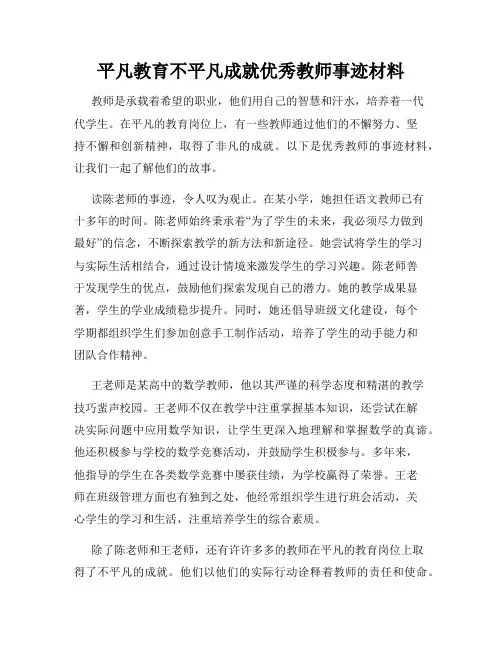 平凡教育不平凡成就优秀教师事迹材料

教师是承载着希望的职业，他们用自己的智慧和汗水，培养着一代代学生。在平凡的教育岗位上，有一些教师通过他们的不懈努力、坚持不懈和创新精神，取得了非凡的成就。以下是优秀教师的事迹材料，让我们一起了解他们的故事。

读陈老师的事迹，令人叹为观止。在某小学，她担任语文教师已有十多年的时间。陈老师始终秉承着“为了学生的未来，我必须尽力做到最好”的信念，不断探索教学的新方法和新途径。她尝试将学生的学习与实际生活相结合，通过设计情境来激发学生的学习兴趣。陈老师善于发现学生的优点，鼓励他们探索发现自己的潜力。她的教学成果显著，学生的学业成绩稳步提升。同时，她还倡导班级文化建设，每个学期都组织学生们参加创意手工制作活动，培养了学生的动手能力和团队合作精神。

王老师是某高中的数学教师，他以其严谨的科学态度和精湛的教学技巧蜚声校园。王老师不仅在教学中注重掌握基本知识，还尝试在解决实际问题中应用数学知识，让学生更深入地理解和掌握数学的真谛。他还积极参与学校的数学竞赛活动，并鼓励学生积极参与。多年来，他指导的学生在各类数学竞赛中屡获佳绩，为学校赢得了荣誉。王老师在班级管理方面也有独到之处，他经常组织学生进行班会活动，关心学生的学习和生活，注重培养学生的综合素质。

除了陈老师和王老师，还有许许多多的教师在平凡的教育岗位上取得了不平凡的成就。他们以他们的实际行动诠释着教师的责任和使命。